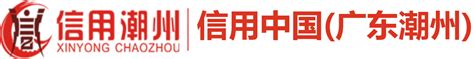 信用潮州
XINYONG CHAOZHOU
信用中国(广东潮州)